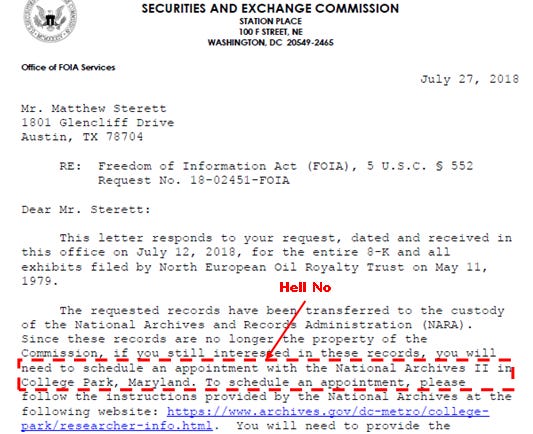 SECURITIES AND EXCHANGE COMMISSION
STATION PLACE
100 F STREET, NE
WASHINGTON, DC 20549-2465

Office of FOIA Services

July 27, 2018

Mr. Matthew Sterett
1801 Glencliff Drive
Austin, TX 78704

RE: Freedom of Information Act (FOIA), 5 U.S.C. § 552
Request No. 18-02451-FOIA

Dear Mr. Sterett:

This letter responds to your request, dated and received in this office on July 12, 2018, for the entire 8-K and all exhibits filed by North European Oil Royalty Trust on May 11, 1979.

Hell No

The requested records have been transferred to the custody of the National Archives and Records Administration (NARA). Since these records are no longer the property of the Commission, if you still interested in these records, you will need to schedule an appointment with the National Archives II in College Park, Maryland. To schedule an appointment, please follow the instructions provided by the National Archives at the following website: https://www.archives.gov/dc-metro/college-park/researcher-info.html. You will need to provide the